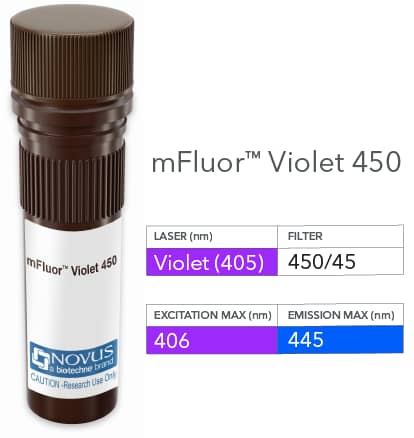 mFluor™ Violet 450

NOVUS
a biotechne brand
CAUTION -Research Use Only

mFluor™ Violet 450

| LASER (nm) | FILTER |
|---|---|
| Violet (405) | 450/45 |

| EXCITATION MAX (nm) | EMISSION MAX (nm) |
|---|---|
| 406 | 445 |